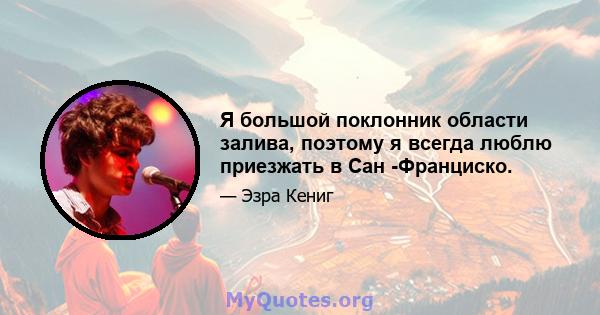 Я большой поклонник области залива, поэтому я всегда люблю приезжать в Сан -Франциско.

— Эзра Кениг

MyQuotes.org